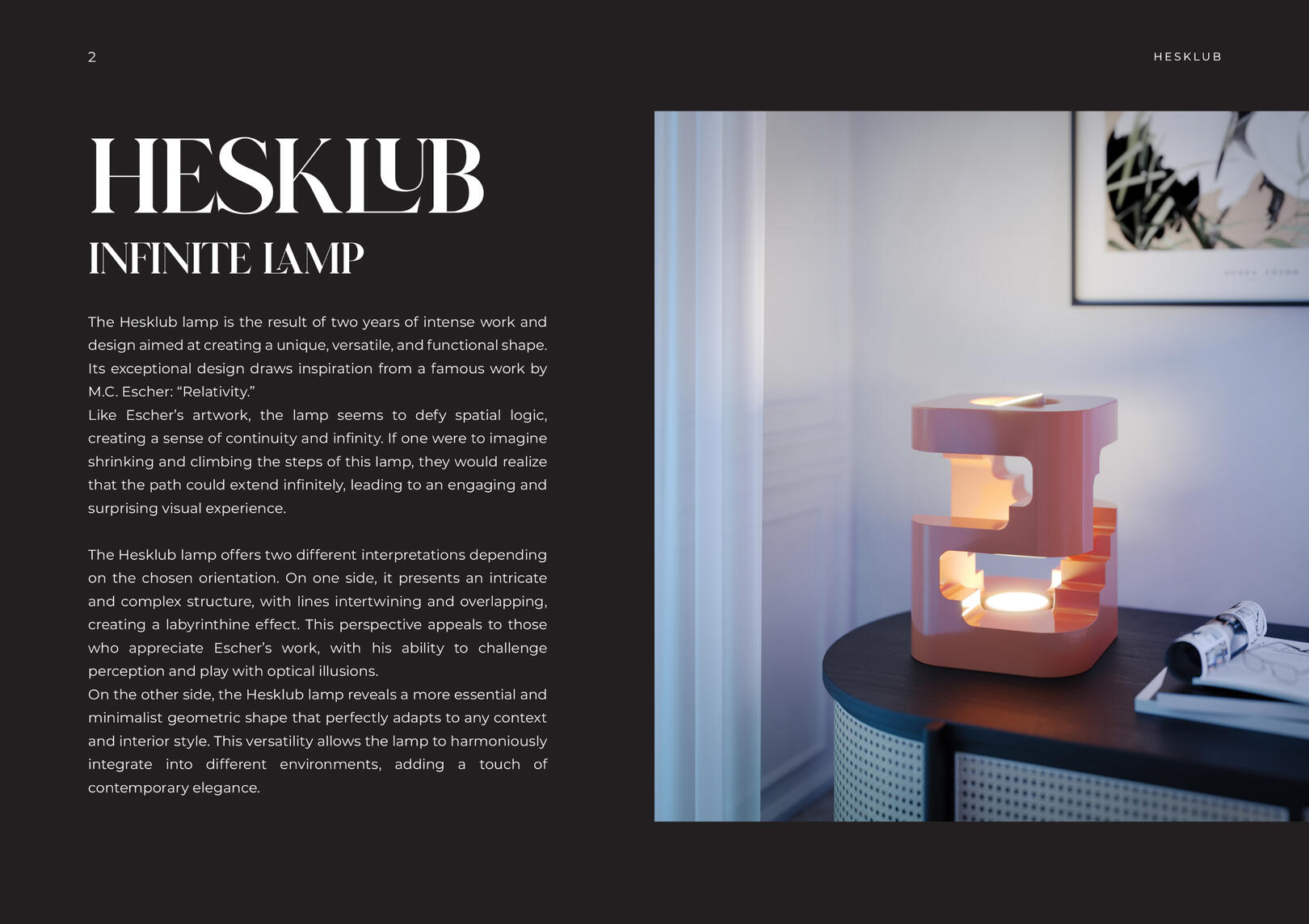 2

HESKLUB

HESKLUB

INFINITE LAMP

The Hesklub lamp is the result of two years of intense work and design aimed at creating a unique, versatile, and functional shape. Its exceptional design draws inspiration from a famous work by M.C. Escher: "Relativity."

Like Escher's artwork, the lamp seems to defy spatial logic, creating a sense of continuity and infinity. If one were to imagine shrinking and climbing the steps of this lamp, they would realize that the path could extend infinitely, leading to an engaging and surprising visual experience.

The Hesklub lamp offers two different interpretations depending on the chosen orientation. On one side, it presents an intricate and complex structure, with lines intertwining and overlapping, creating a labyrinthine effect. This perspective appeals to those who appreciate Escher's work, with his ability to challenge perception and play with optical illusions.

On the other side, the Hesklub lamp reveals a more essential and minimalist geometric shape that perfectly adapts to any context and interior style. This versatility allows the lamp to harmoniously integrate into different environments, adding a touch of contemporary elegance.